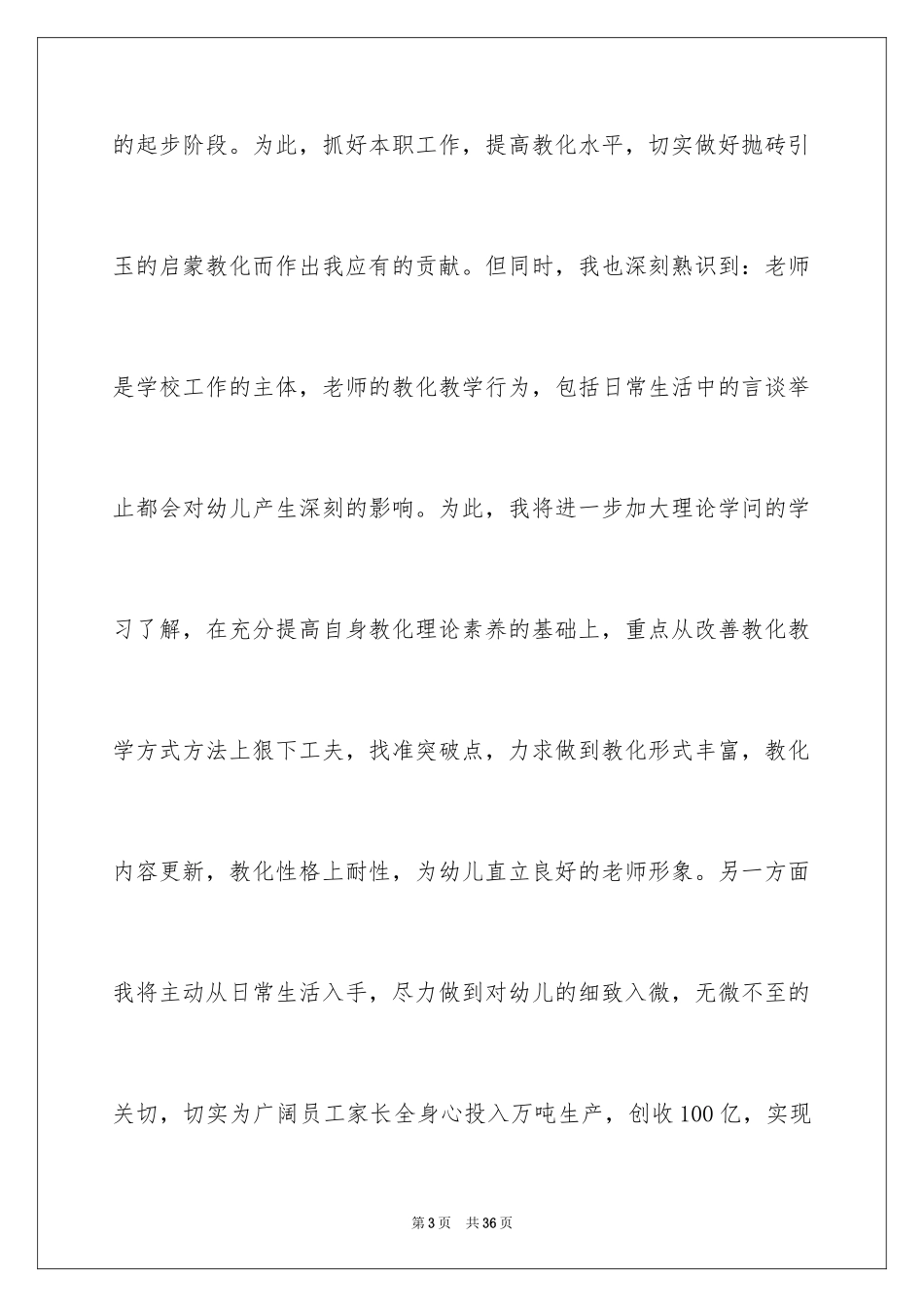 的起步阶段。为此，抓好本职工作，提高教化水平，切实做好抛砖引玉的启蒙教化而作出我应有的贡献。但同时，我也深刻熟识到：老师是学校工作的主体，老师的教化教学行为，包括日常生活中的言谈举止都会对幼儿产生深刻的影响。为此，我将进一步加大理论学问的学习了解，在充分提高自身教化理论素养的基础上，重点从改善教化教学方式方法上狠下工夫，找准突破点，力求做到教化形式丰富，教化内容更新，教化性格上耐性，为幼儿直立良好的老师形象。另一方面我将主动从日常生活入手，尽力做到对幼儿的细致入微，无微不至的关切，切实为广阔员工家长全身心投入万吨生产，创收100亿，实现

第3页　共36页